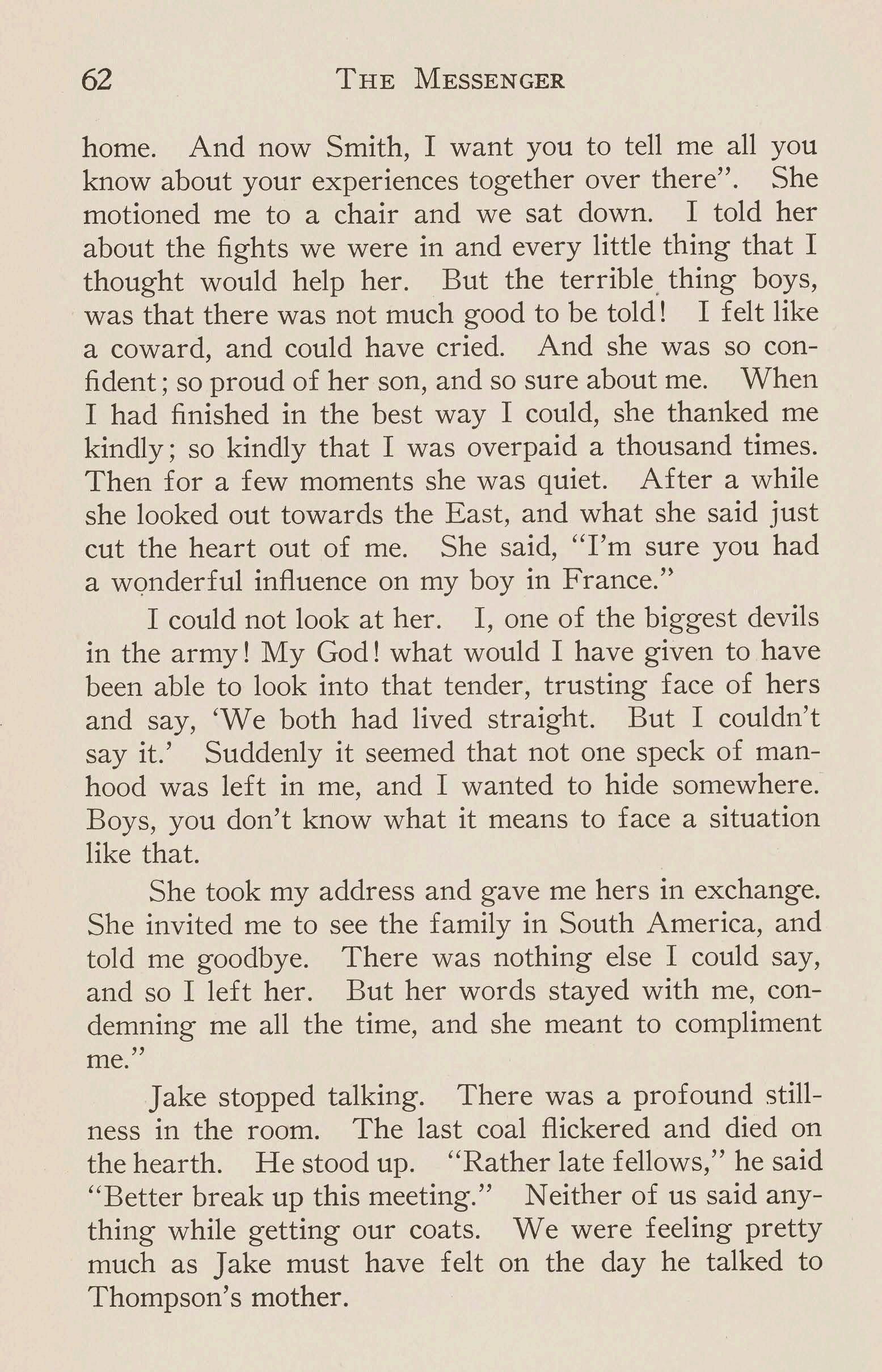 62 THE MESSENGER

home. And now Smith, I want you to tell me all you know about your experiences together over there". She motioned me to a chair and we sat down. I told her about the fights we were in and every little thing that I thought would help her. But the terrible thing boys, was that there was not much good to be told! I felt like a coward, and could have cried. And she was so confident; so proud of her son, and so sure about me. When I had finished in the best way I could, she thanked me kindly; so kindly that I was overpaid a thousand times. Then for a few moments she was quiet. After a while she looked out towards the East, and what she said just cut the heart out of me. She said, "I'm sure you had a wonderful influence on my boy in France."

I could not look at her. I, one of the biggest devils in the army! My God! what would I have given to have been able to look into that tender, trusting face of hers and say, 'We both had lived straight. But I couldn't say it.' Suddenly it seemed that not one speck of manhood was left in me, and I wanted to hide somewhere. Boys, you don't know what it means to face a situation like that.

She took my address and gave me hers in exchange. She invited me to see the family in South America, and told me goodbye. There was nothing else I could say, and so I left her. But her words stayed with me, condemning me all the time, and she meant to compliment me."

Jake stopped talking. There was a profound stillness in the room. The last coal flickered and died on the hearth. He stood up. "Rather late fellows," he said "Better break up this meeting." Neither of us said anything while getting our coats. We were feeling pretty much as Jake must have felt on the day he talked to Thompson's mother.